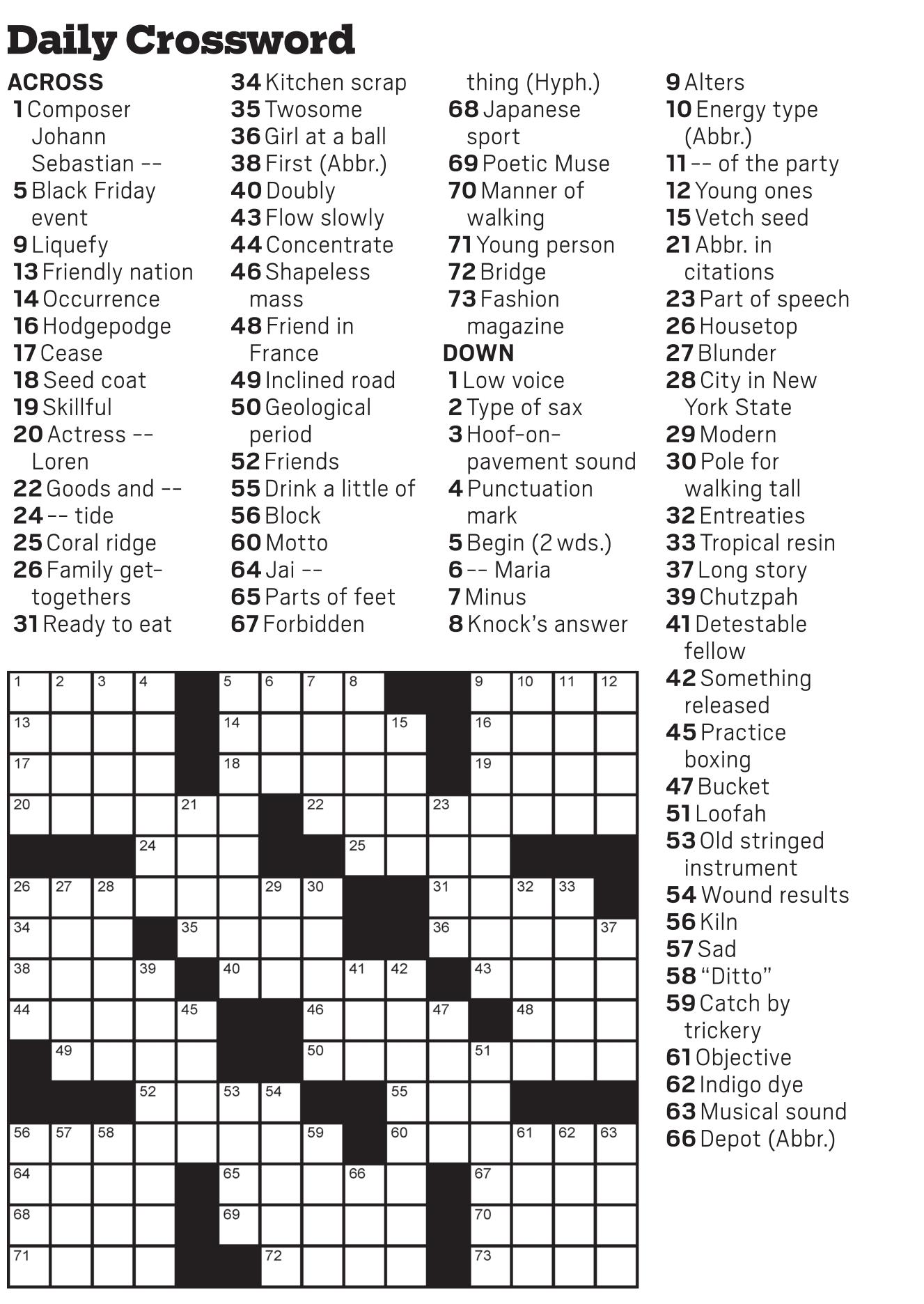 Daily Crossword

ACROSS
1 Composer Johann Sebastian --
5 Black Friday event
9 Liquefy
13 Friendly nation
14 Occurrence
16 Hodgepodge
17 Cease
18 Seed coat
19 Skillful
20 Actress -- Loren
22 Goods and --
24 -- tide
25 Coral ridge
26 Family get-togethers
31 Ready to eat
34 Kitchen scrap
35 Twosome
36 Girl at a ball
38 First (Abbr.)
40 Doubly
43 Flow slowly
44 Concentrate
46 Shapeless mass
48 Friend in France
49 Inclined road
50 Geological period
52 Friends
55 Drink a little of
56 Block
60 Motto
64 Jai --
65 Parts of feet
67 Forbidden thing (Hyph.)
68 Japanese sport
69 Poetic Muse
70 Manner of walking
71 Young person
72 Bridge
73 Fashion magazine

DOWN
1 Low voice
2 Type of sax
3 Hoof-on-pavement sound
4 Punctuation mark
5 Begin (2 wds.)
6 -- Maria
7 Minus
8 Knock's answer
9 Alters
10 Energy type (Abbr.)
11 -- of the party
12 Young ones
15 Vetch seed
21 Abbr. in citations
23 Part of speech
26 Housetop
27 Blunder
28 City in New York State
29 Modern
30 Pole for walking tall
32 Entreaties
33 Tropical resin
37 Long story
39 Chutzpah
41 Detestable fellow
42 Something released
45 Practice boxing
47 Bucket
51 Loofah
53 Old stringed instrument
54 Wound results
56 Kiln
57 Sad
58 "Ditto"
59 Catch by trickery
61 Objective
62 Indigo dye
63 Musical sound
66 Depot (Abbr.)

1 2 3 4 5 6 7 8 9 10 11 12
13 14 15 16
17 18 19
20 21 22 23
24 25
26 27 28 29 30 31 32 33
34 35 36 37
38 39 40 41 42 43
44 45 46 47 48
49 50 51
52 53 54 55
56 57 58 59 60 61 62 63
64 65 66 67
68 69 70
71 72 73